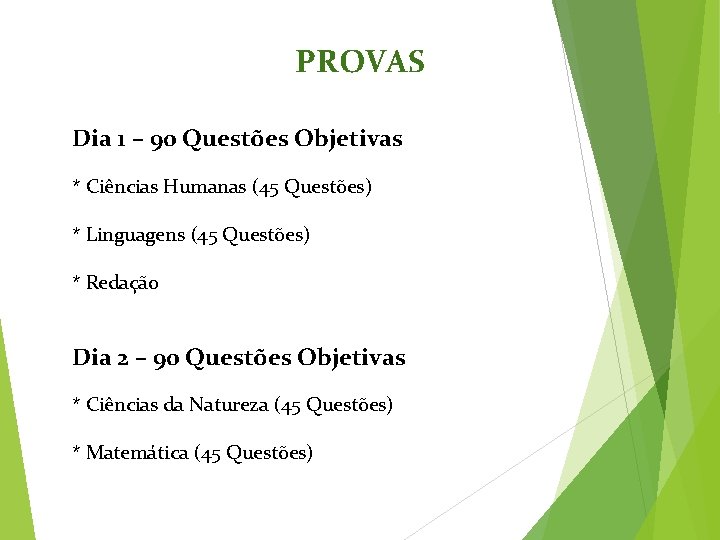 PROVAS

Dia 1 – 90 Questões Objetivas

* Ciências Humanas (45 Questões)

* Linguagens (45 Questões)

* Redação

Dia 2 – 90 Questões Objetivas

* Ciências da Natureza (45 Questões)

* Matemática (45 Questões)